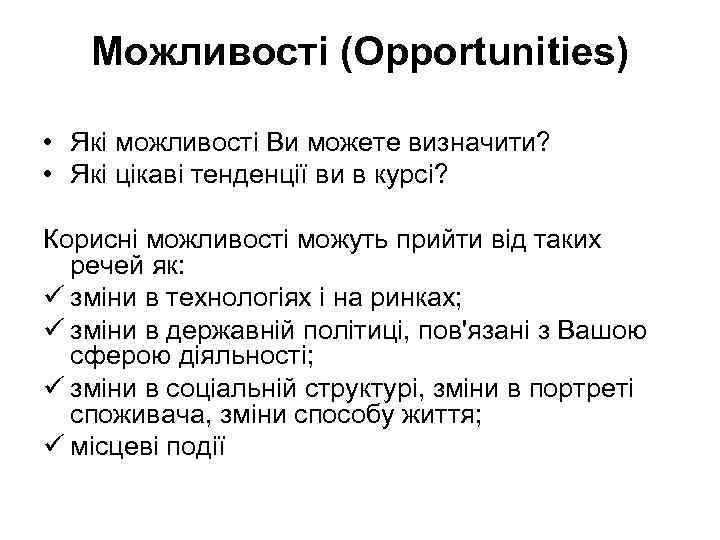 Можливості (Opportunities)

• Які можливості Ви можете визначити?
• Які цікаві тенденції ви в курсі?

Корисні можливості можуть прийти від таких речей як:
✓ зміни в технологіях і на ринках;
✓ зміни в державній політиці, пов'язані з Вашою сферою діяльності;
✓ зміни в соціальній структурі, зміни в портреті споживача, зміни способу життя;
✓ місцеві події